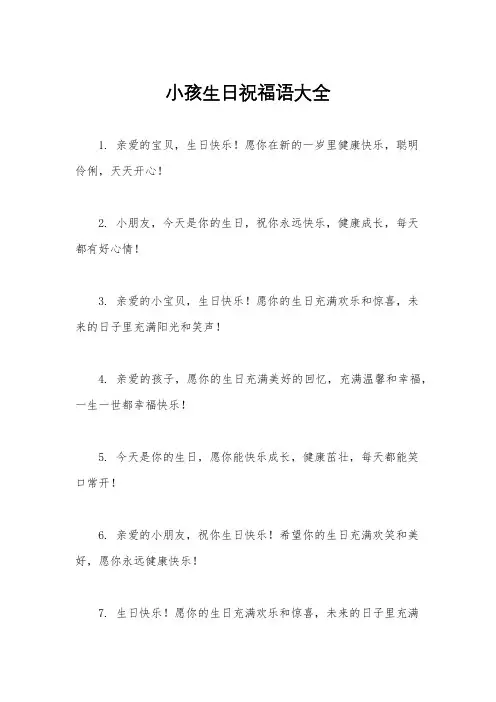 小孩生日祝福语大全

1. 亲爱的宝贝，生日快乐！愿你在新的一岁里健康快乐，聪明伶俐，天天开心！

2. 小朋友，今天是你的生日，祝你永远快乐，健康成长，每天都有好心情！

3. 亲爱的小宝贝，生日快乐！愿你的生日充满欢乐和惊喜，未来的日子里充满阳光和笑声！

4. 亲爱的孩子，愿你的生日充满美好的回忆，充满温馨和幸福，一生一世都幸福快乐！

5. 今天是你的生日，愿你能快乐成长，健康茁壮，每天都能笑口常开！

6. 亲爱的小朋友，祝你生日快乐！希望你的生日充满欢笑和美好，愿你永远健康快乐！

7. 生日快乐！愿你的生日充满欢乐和惊喜，未来的日子里充满